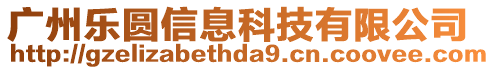 广州乐圆信息科技有限公司
http://gzelizabethda9.cn.coovee.com